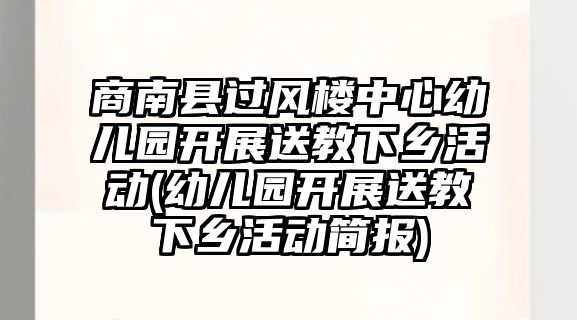 商南县过风楼中心幼儿园开展送教下乡活动(幼儿园开展送教下乡活动简报)